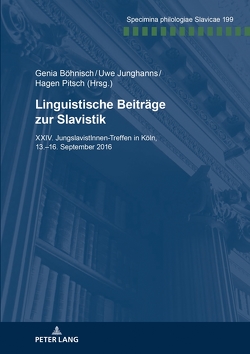 Specimina philologiae Slavicae 199

Genia Böhnisch / Uwe Junghanns / Hagen Pitsch (Hrsg.)

Linguistische Beiträge zur Slavistik

XXIV. JungslavistInnen-Treffen in Köln, 13.–16. September 2016

PETER LANG